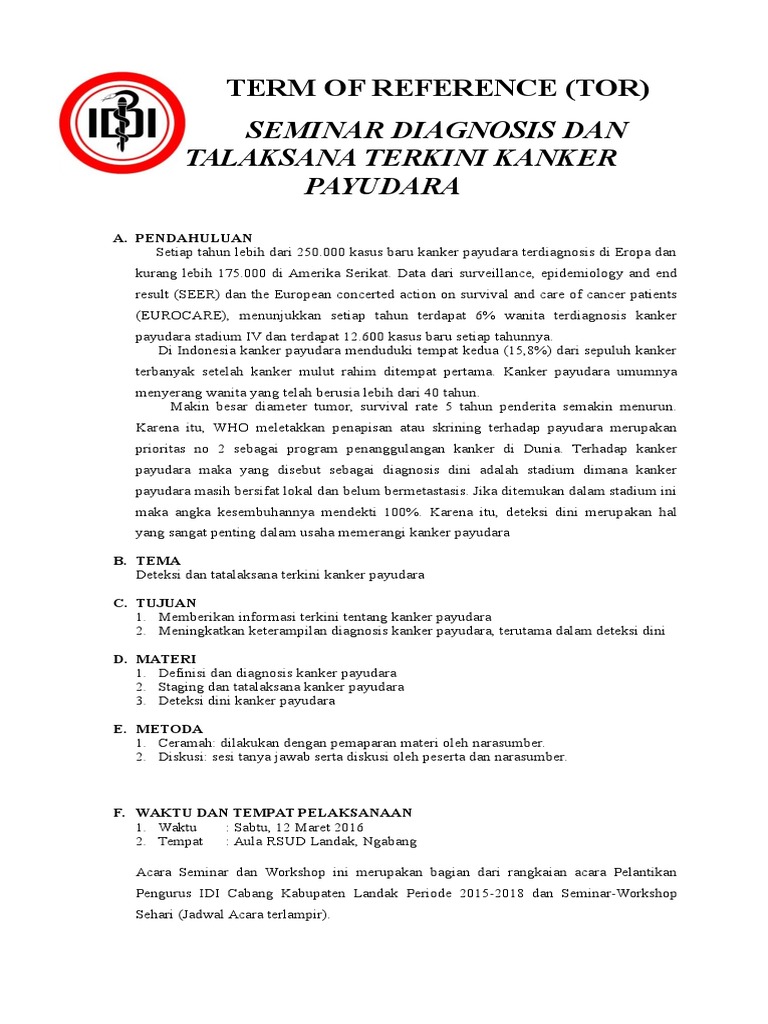 IDI

TERM OF REFERENCE (TOR)

SEMINAR DIAGNOSIS DAN TALAKSANA TERKINI KANKER PAYUDARA

A. PENDAHULUAN

Setiap tahun lebih dari 250.000 kasus baru kanker payudara terdiagnosis di Eropa dan kurang lebih 175.000 di Amerika Serikat. Data dari surveillance, epidemiology and end result (SEER) dan the European concerted action on survival and care of cancer patients (EUROCARE), menunjukkan setiap tahun terdapat 6% wanita terdiagnosis kanker payudara stadium IV dan terdapat 12.600 kasus baru setiap tahunnya.

Di Indonesia kanker payudara menduduki tempat kedua (15,8%) dari sepuluh kanker terbanyak setelah kanker mulut rahim ditempat pertama. Kanker payudara umumnya menyerang wanita yang telah berusia lebih dari 40 tahun.

Makin besar diameter tumor, survival rate 5 tahun penderita semakin menurun. Karena itu, WHO meletakkan penapisan atau skrining terhadap payudara merupakan prioritas no 2 sebagai program penanggulangan kanker di Dunia. Terhadap kanker payudara maka yang disebut sebagai diagnosis dini adalah stadium dimana kanker payudara masih bersifat lokal dan belum bermetastasis. Jika ditemukan dalam stadium ini maka angka kesembuhannya mendekti 100%. Karena itu, deteksi dini merupakan hal yang sangat penting dalam usaha memerangi kanker payudara

B. TEMA
Deteksi dan tatalaksana terkini kanker payudara

C. TUJUAN
1. Memberikan informasi terkini tentang kanker payudara
2. Meningkatkan keterampilan diagnosis kanker payudara, terutama dalam deteksi dini

D. MATERI
1. Definisi dan diagnosis kanker payudara
2. Staging dan tatalaksana kanker payudara
3. Deteksi dini kanker payudara

E. METODA
1. Ceramah: dilakukan dengan pemaparan materi oleh narasumber.
2. Diskusi: sesi tanya jawab serta diskusi oleh peserta dan narasumber.

F. WAKTU DAN TEMPAT PELAKSANAAN
1. Waktu : Sabtu, 12 Maret 2016
2. Tempat : Aula RSUD Landak, Ngabang

Acara Seminar dan Workshop ini merupakan bagian dari rangkaian acara Pelantikan Pengurus IDI Cabang Kabupaten Landak Periode 2015-2018 dan Seminar-Workshop Sehari (Jadwal Acara terlampir).